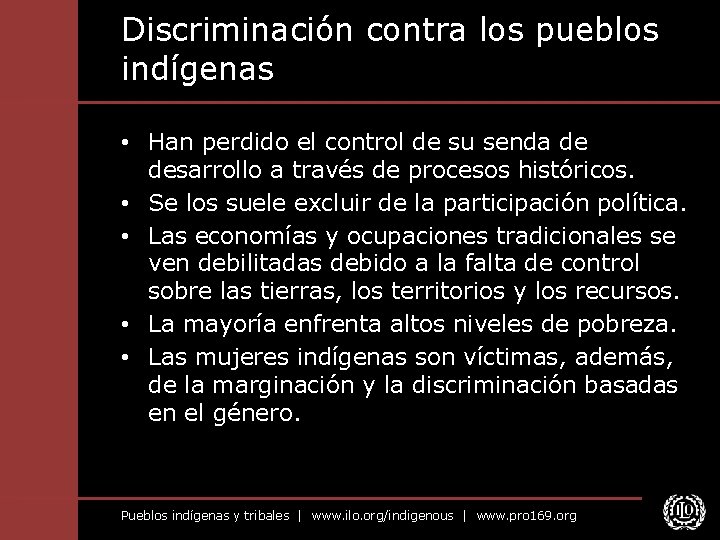 Discriminación contra los pueblos indígenas

• Han perdido el control de su senda de desarrollo a través de procesos históricos.
• Se los suele excluir de la participación política.
• Las economías y ocupaciones tradicionales se ven debilitadas debido a la falta de control sobre las tierras, los territorios y los recursos.
• La mayoría enfrenta altos niveles de pobreza.
• Las mujeres indígenas son víctimas, además, de la marginación y la discriminación basadas en el género.

Pueblos indígenas y tribales | www.ilo.org/indigenous | www.pro169.org